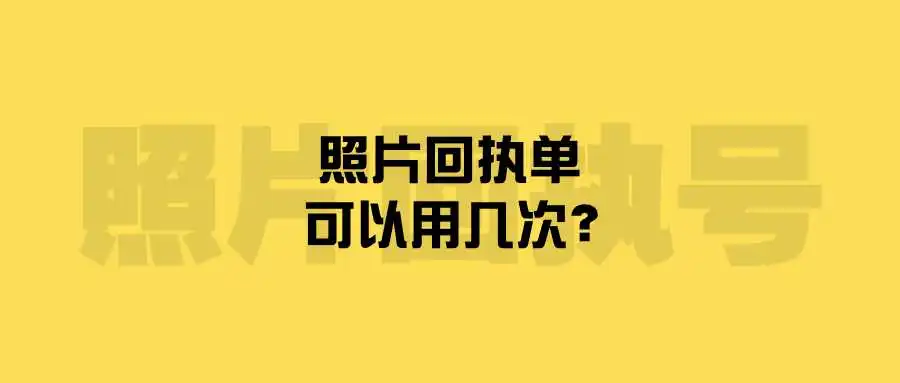 照片回执号

照片回执单
可以用几次?